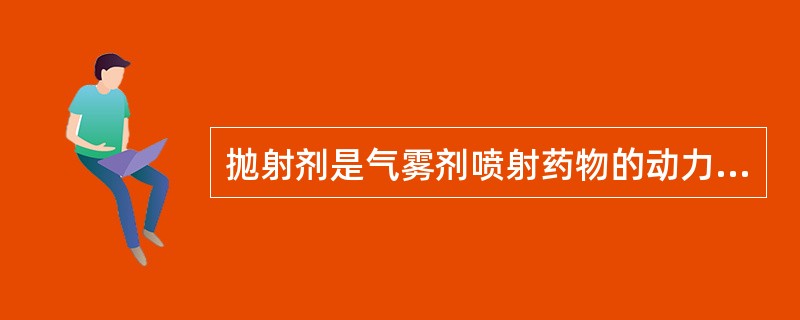 抛射剂是气雾剂喷射药物的动力...